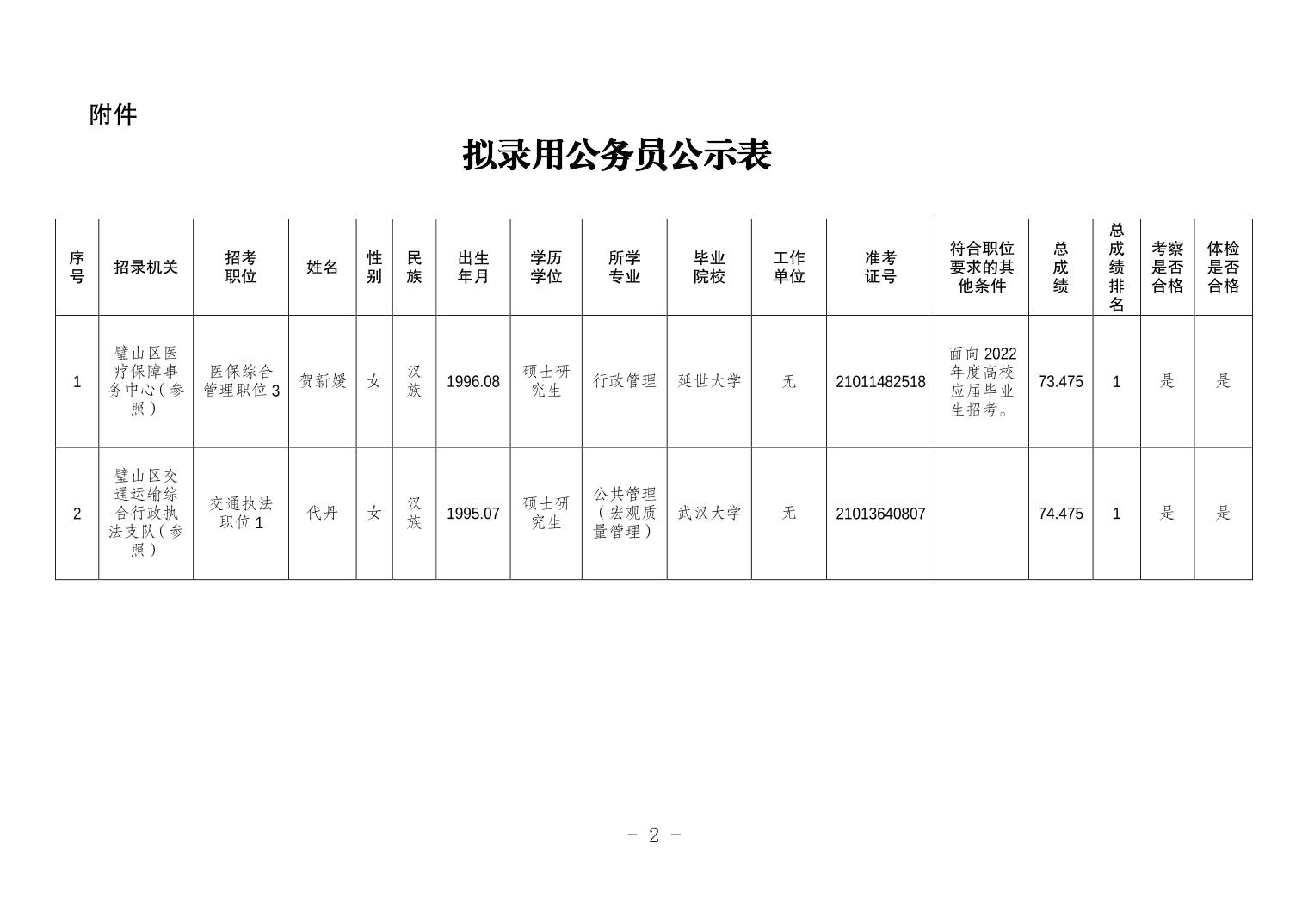 附件

拟录用公务员公示表

| 序号 | 招录机关 | 招考职位 | 姓名 | 性别 | 民族 | 出生年月 | 学历学位 | 所学专业 | 毕业院校 | 工作单位 | 准考证号 | 符合职位要求的其他条件 | 总成绩 | 总成绩排名 | 考察是否合格 | 体检是否合格 |
|---|---|---|---|---|---|---|---|---|---|---|---|---|---|---|---|---|
| 1 | 璧山区医疗保障事务中心（参照） | 医保综合管理职位3 | 贺新媛 | 女 | 汉族 | 1996.08 | 硕士研究生 | 行政管理 | 延世大学 | 无 | 21011482518 | 面向2022年度高校应届毕业生招考。 | 73.475 | 1 | 是 | 是 |
| 2 | 璧山区交通运输综合行政执法支队（参照） | 交通执法职位1 | 代丹 | 女 | 汉族 | 1995.07 | 硕士研究生 | 公共管理（宏观质量管理） | 武汉大学 | 无 | 21013640807 |  | 74.475 | 1 | 是 | 是 |

- 2 -